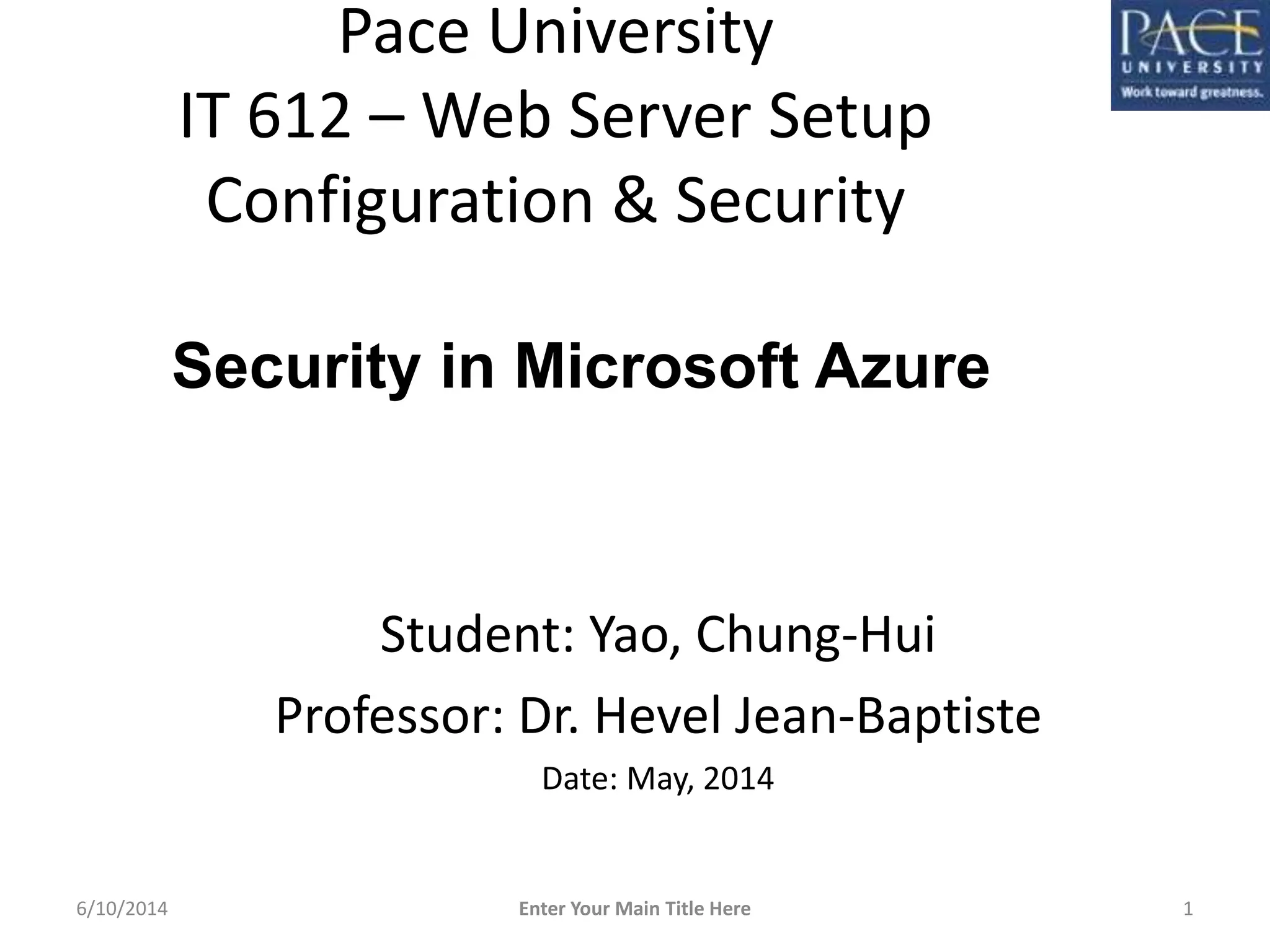 Pace University
IT 612 – Web Server Setup Configuration & Security

PACE
UNIVERSITY
Work toward greatness.

Security in Microsoft Azure

Student: Yao, Chung-Hui
Professor: Dr. Hevel Jean-Baptiste
Date: May, 2014

6/10/2014
Enter Your Main Title Here
1